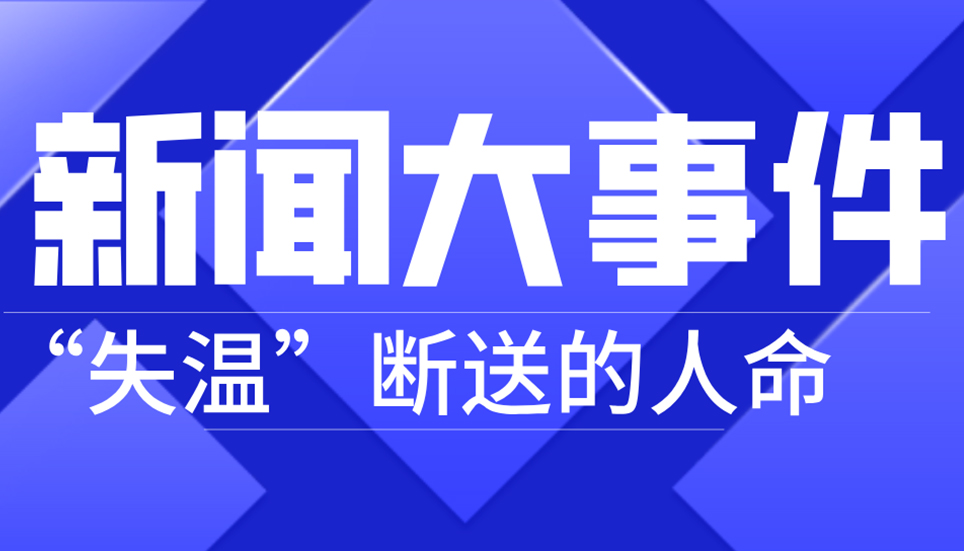 新闻大事件

“失温” 断送的人命